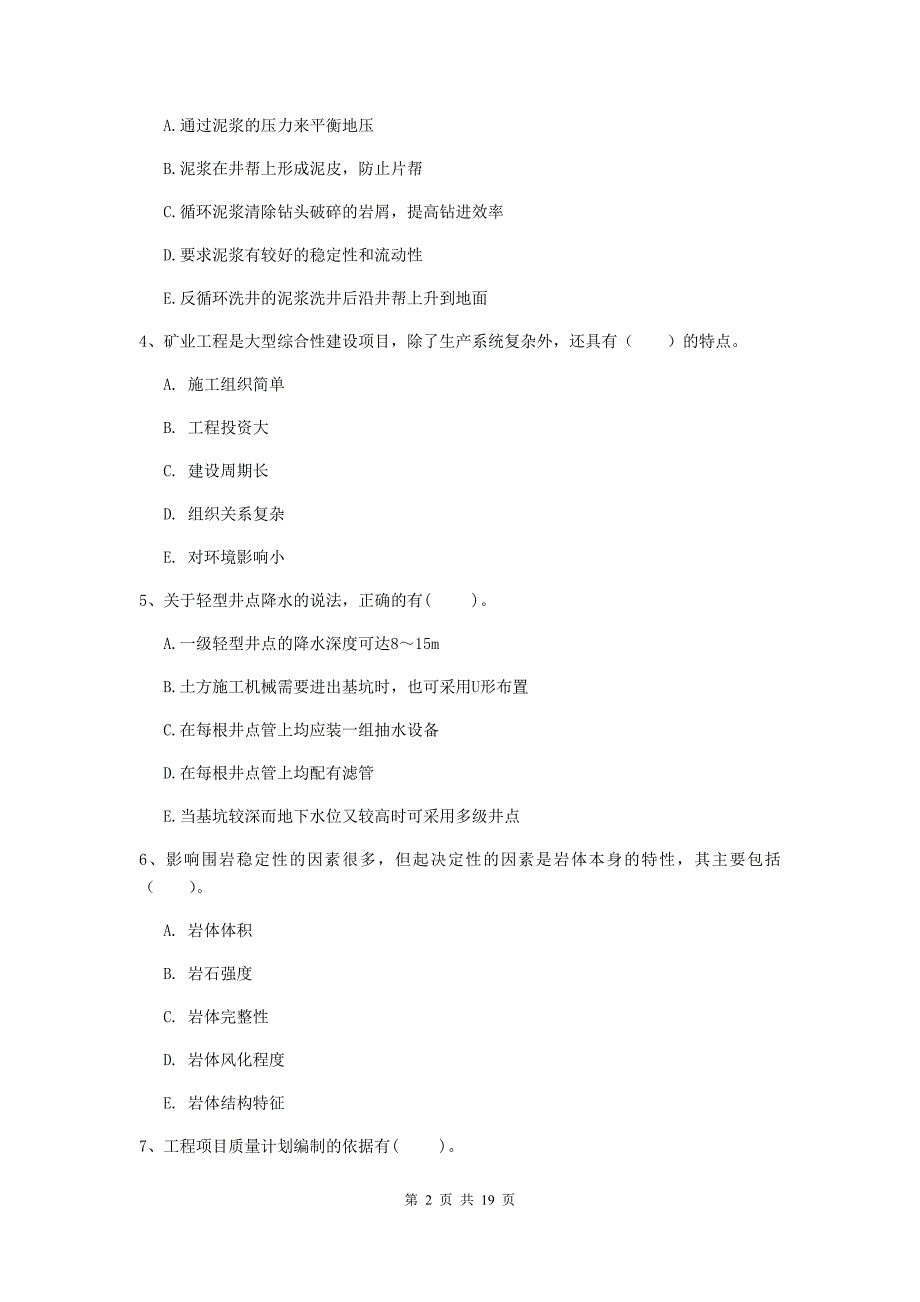 A.通过泥浆的压力来平衡地压

B.泥浆在井帮上形成泥皮，防止片帮

C.循环泥浆清除钻头破碎的岩屑，提高钻进效率

D.要求泥浆有较好的稳定性和流动性

E.反循环洗井的泥浆洗井后沿井帮上升到地面

4、矿业工程是大型综合性建设项目，除了生产系统复杂外，还具有（　　）的特点。

A. 施工组织简单

B. 工程投资大

C. 建设周期长

D. 组织关系复杂

E. 对环境影响小

5、关于轻型井点降水的说法，正确的有(　　)。

A.一级轻型井点的降水深度可达8～15m

B.土方施工机械需要进出基坑时，也可采用U形布置

C.在每根井点管上均应装一组抽水设备

D.在每根井点管上均配有滤管

E.当基坑较深而地下水位又较高时可采用多级井点

6、影响围岩稳定性的因素很多，但起决定性的因素是岩体本身的特性，其主要包括（　　）。

A. 岩体体积

B. 岩石强度

C. 岩体完整性

D. 岩体风化程度

E. 岩体结构特征

7、工程项目质量计划编制的依据有(　　)。

第 2 页 共 19 页